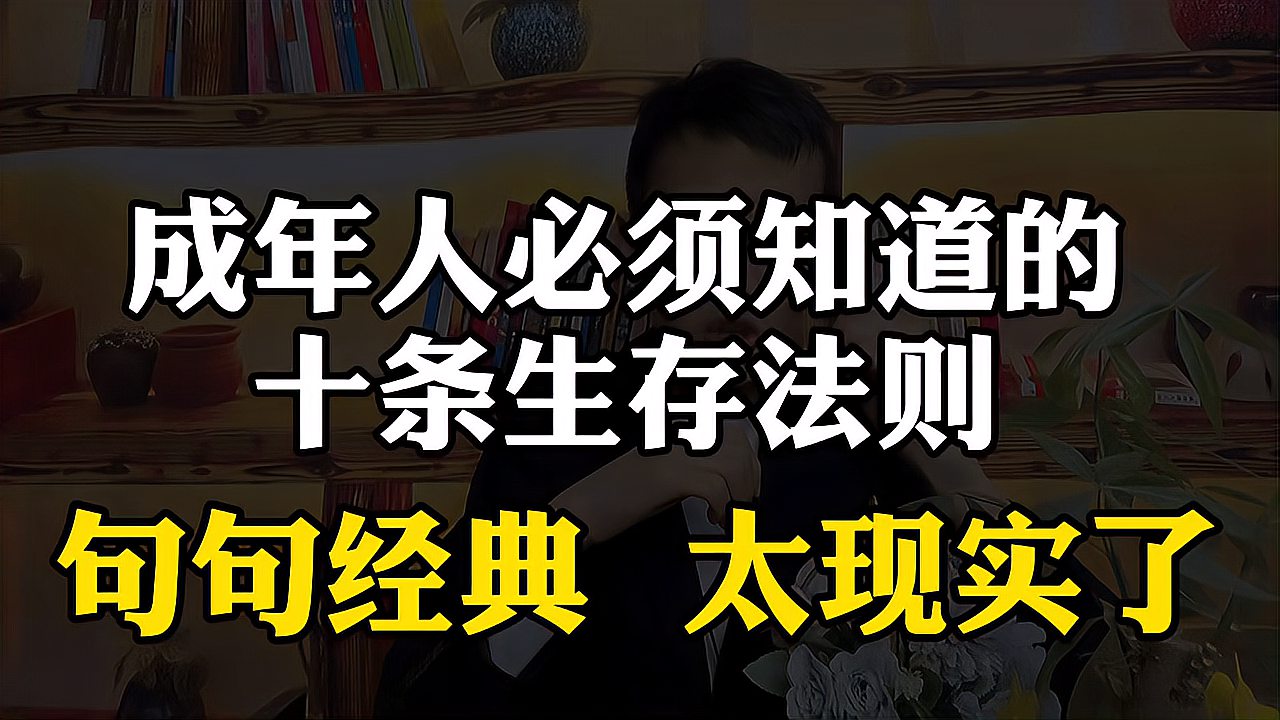 成年人必须知道的
十条生存法则

句句经典 太现实了